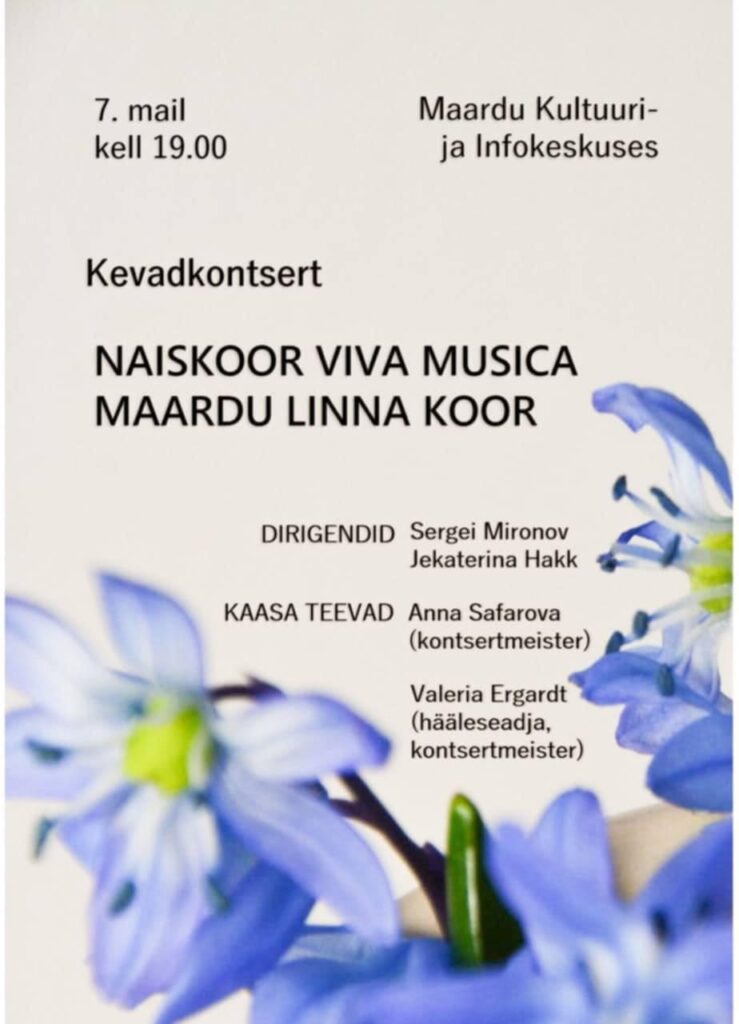 7. mail
kell 19.00

Maardu Kultuuri-
ja Infokeskuses

Kevadkontsert

NAISKOOR VIVA MUSICA
MAARDU LINNA KOOR

DIRIGENDID Sergei Mironov
Jekaterina Hakk

KAASA TEEVAD Anna Safarova
(kontsertmeister)

Valeria Ergardt
(hääleseadja,
kontsertmeister)